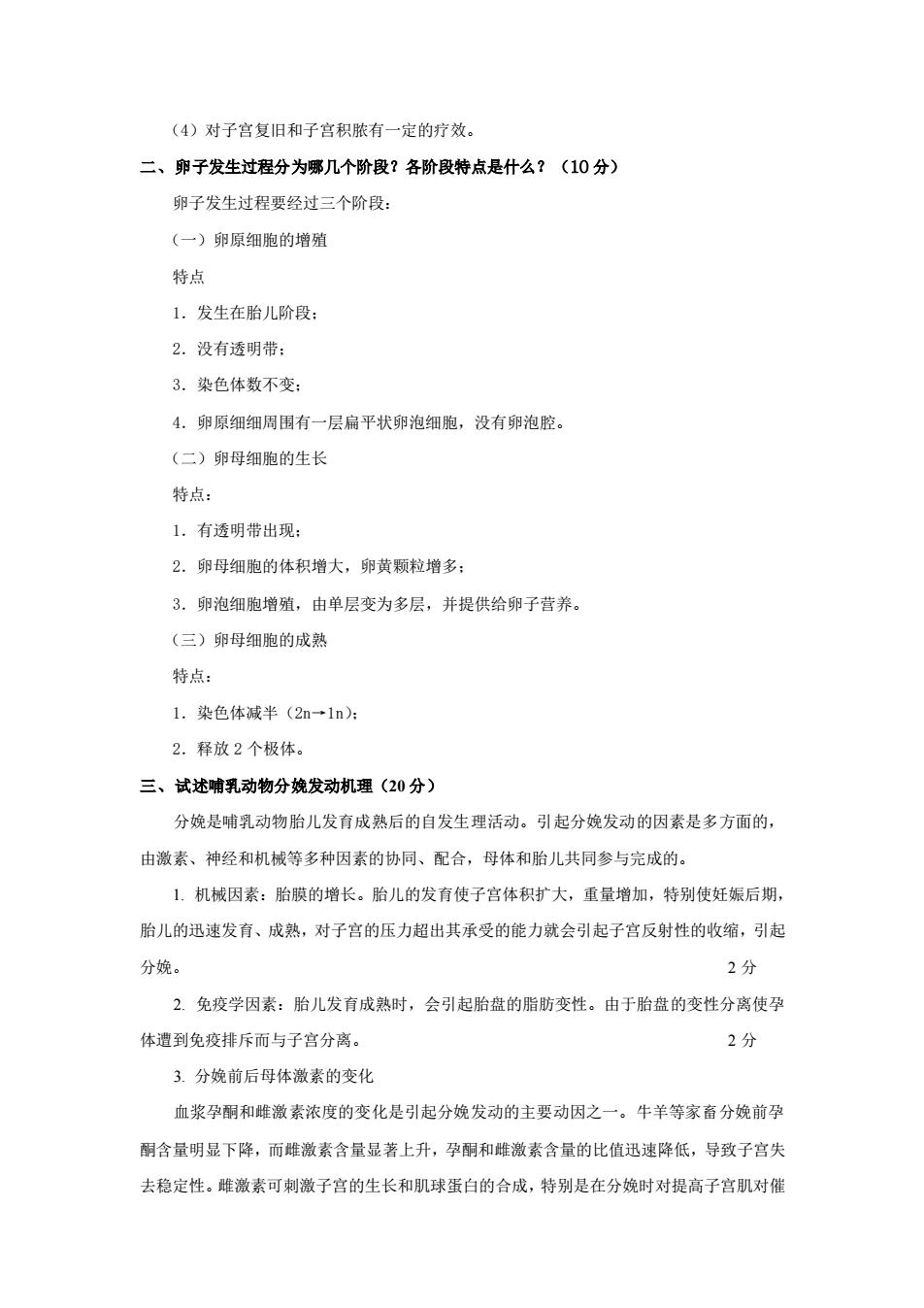 （4）对子宫复旧和子宫积脓有一定的疗效。

二、卵子发生过程分为哪几个阶段？各阶段特点是什么？（10 分）

卵子发生过程要经过三个阶段：

（一）卵原细胞的增殖

特点

1．发生在胎儿阶段；

2．没有透明带；

3．染色体数不变；

4．卵原细细周围有一层扁平状卵泡细胞，没有卵泡腔。

（二）卵母细胞的生长

特点：

1．有透明带出现；

2．卵母细胞的体积增大，卵黄颗粒增多；

3．卵泡细胞增殖，由单层变为多层，并提供给卵子营养。

（三）卵母细胞的成熟

特点：

1．染色体减半（2n→1n）；

2．释放 2 个极体。

三、试述哺乳动物分娩发动机理（20 分）

分娩是哺乳动物胎儿发育成熟后的自发生理活动。引起分娩发动的因素是多方面的，由激素、神经和机械等多种因素的协同、配合，母体和胎儿共同参与完成的。

1. 机械因素：胎膜的增长。胎儿的发育使子宫体积扩大，重量增加，特别使妊娠后期，胎儿的迅速发育、成熟，对子宫的压力超出其承受的能力就会引起子宫反射性的收缩，引起分娩。 2 分

2. 免疫学因素：胎儿发育成熟时，会引起胎盘的脂肪变性。由于胎盘的变性分离使孕体遭到免疫排斥而与子宫分离。 2 分

3. 分娩前后母体激素的变化

血浆孕酮和雌激素浓度的变化是引起分娩发动的主要动因之一。牛羊等家畜分娩前孕酮含量明显下降，而雌激素含量显著上升，孕酮和雌激素含量的比值迅速降低，导致子宫失去稳定性。雌激素可刺激子宫的生长和肌球蛋白的合成，特别是在分娩时对提高子宫肌对催